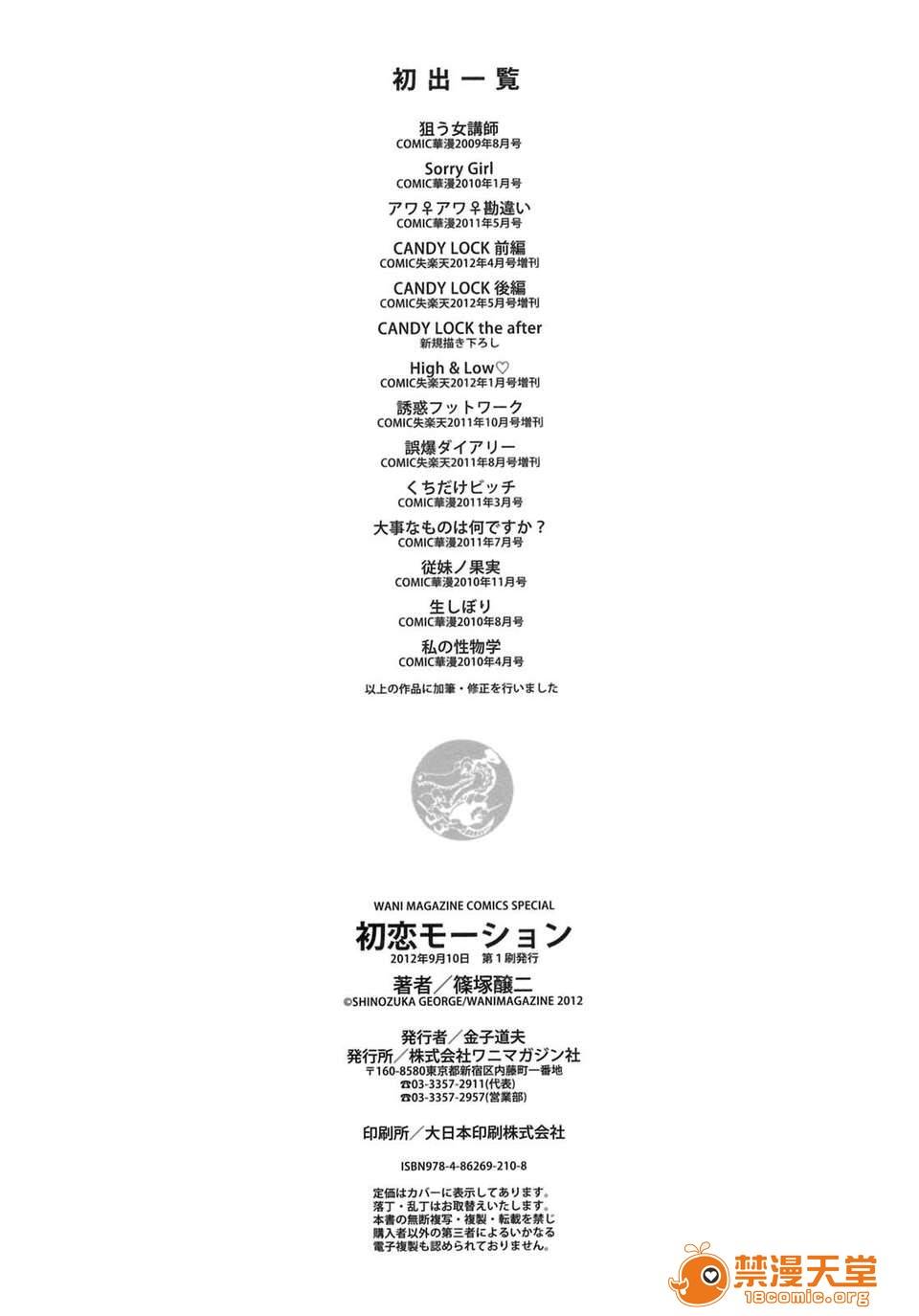 初出一覧

狙う女講師
COMIC華漫2009年8月号

Sorry Girl
COMIC華漫2010年1月号

アワ♀アワ♀勘違い
COMIC華漫2011年5月号

CANDY LOCK 前編
COMIC失楽天2012年4月号増刊

CANDY LOCK 後編
COMIC失楽天2012年5月号増刊

CANDY LOCK the after
新規描き下ろし

High & Low♡
COMIC失楽天2012年1月号増刊

誘惑フットワーク
COMIC失楽天2011年10月号増刊

誤爆ダイアリー
COMIC失楽天2011年8月号増刊

くちだけビッチ
COMIC華漫2011年3月号

大事なものは何ですか？
COMIC華漫2011年7月号

従妹ノ果実
COMIC華漫2010年11月号

生しぼり
COMIC華漫2010年8月号

私の性物学
COMIC華漫2010年4月号

以上の作品に加筆・修正を行いました

WANI MAGAZINE COMICS SPECIAL
初恋モーション
2012年9月10日 第1刷発行
著者／篠塚醸二
©SHINOZUKA GEORGE/WANIMAGAZINE 2012

発行者／金子道夫
発行所／株式会社ワニマガジン社
〒160-8580東京都新宿区内藤町一番地
☎03-3357-2911(代表)
☎03-3357-2957(営業部)

印刷所／大日本印刷株式会社

ISBN978-4-86269-210-8

定価はカバーに表示してあります。
落丁・乱丁はお取替えいたします。
本書の無断複写・複製・転載を禁じ
購入者以外の第三者によるいかなる
電子複製も認められておりません。

禁漫天堂
18comic.org